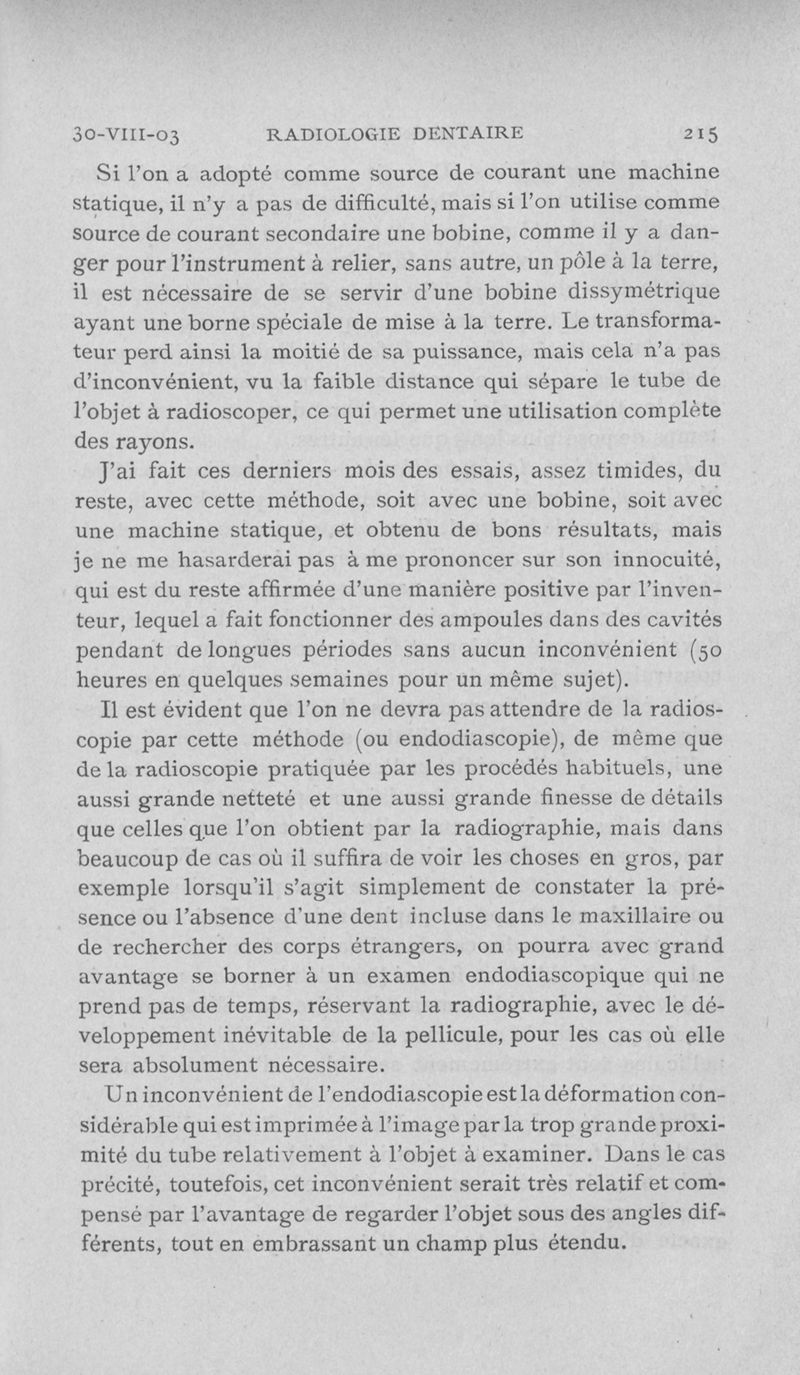 30-VIII-03 RADIOLOGIE DENTAIRE 215

Si l'on a adopté comme source de courant une machine statique, il n'y a pas de difficulté, mais si l'on utilise comme source de courant secondaire une bobine, comme il y a danger pour l'instrument à relier, sans autre, un pôle à la terre, il est nécessaire de se servir d'une bobine dissymétrique ayant une borne spéciale de mise à la terre. Le transformateur perd ainsi la moitié de sa puissance, mais cela n'a pas d'inconvénient, vu la faible distance qui sépare le tube de l'objet à radioscoper, ce qui permet une utilisation complète des rayons.

J'ai fait ces derniers mois des essais, assez timides, du reste, avec cette méthode, soit avec une bobine, soit avec une machine statique, et obtenu de bons résultats, mais je ne me hasarderai pas à me prononcer sur son innocuité, qui est du reste affirmée d'une manière positive par l'inventeur, lequel a fait fonctionner des ampoules dans des cavités pendant de longues périodes sans aucun inconvénient (50 heures en quelques semaines pour un même sujet).

Il est évident que l'on ne devra pas attendre de la radioscopie par cette méthode (ou endodiascopie), de même que de la radioscopie pratiquée par les procédés habituels, une aussi grande netteté et une aussi grande finesse de détails que celles que l'on obtient par la radiographie, mais dans beaucoup de cas où il suffira de voir les choses en gros, par exemple lorsqu'il s'agit simplement de constater la présence ou l'absence d'une dent incluse dans le maxillaire ou de rechercher des corps étrangers, on pourra avec grand avantage se borner à un examen endodiascopique qui ne prend pas de temps, réservant la radiographie, avec le développement inévitable de la pellicule, pour les cas où elle sera absolument nécessaire.

Un inconvénient de l'endodiascopie est la déformation considérable qui est imprimée à l'image par la trop grande proximité du tube relativement à l'objet à examiner. Dans le cas précité, toutefois, cet inconvénient serait très relatif et compensé par l'avantage de regarder l'objet sous des angles différents, tout en embrassant un champ plus étendu.